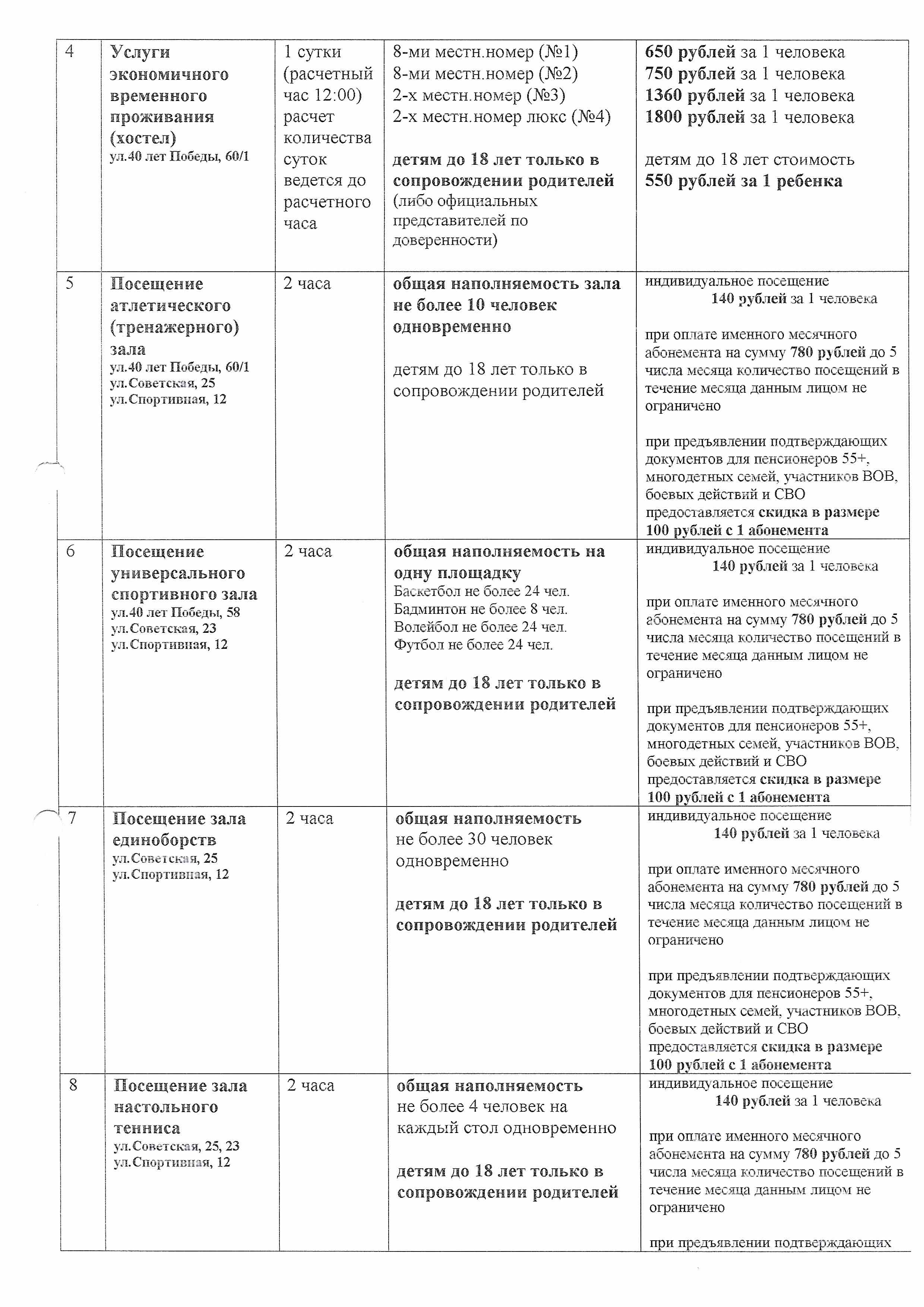 | 4 | Услуги экономичного временного проживания (хостел) ул.40 лет Победы, 60/1 | 1 сутки (расчетный час 12:00) расчет количества суток ведется до расчетного часа | 8-ми местн.номер (№1) 8-ми местн.номер (№2) 2-х местн.номер (№3) 2-х местн.номер люкс (№4) детям до 18 лет только в сопровождении родителей (либо официальных представителей по доверенности) | 650 рублей за 1 человека 750 рублей за 1 человека 1360 рублей за 1 человека 1800 рублей за 1 человека детям до 18 лет стоимость 550 рублей за 1 ребенка |
|---|---|---|---|---|
| 5 | Посещение атлетического (тренажерного) зала ул.40 лет Победы, 60/1 ул.Советская, 25 ул.Спортивная, 12 | 2 часа | общая наполняемость зала не более 10 человек одновременно детям до 18 лет только в сопровождении родителей | индивидуальное посещение 140 рублей за 1 человека при оплате именного месячного абонемента на сумму 780 рублей до 5 числа месяца количество посещений в течение месяца данным лицом не ограничено при предъявлении подтверждающих документов для пенсионеров 55+, многодетных семей, участников ВОВ, боевых действий и СВО предоставляется скидка в размере 100 рублей с 1 абонемента |
| 6 | Посещение универсального спортивного зала ул.40 лет Победы, 58 ул.Советская, 23 ул.Спортивная, 12 | 2 часа | общая наполняемость на одну площадку Баскетбол не более 24 чел. Бадминтон не более 8 чел. Волейбол не более 24 чел. Футбол не более 24 чел. детям до 18 лет только в сопровождении родителей | индивидуальное посещение 140 рублей за 1 человека при оплате именного месячного абонемента на сумму 780 рублей до 5 числа месяца количество посещений в течение месяца данным лицом не ограничено при предъявлении подтверждающих документов для пенсионеров 55+, многодетных семей, участников ВОВ, боевых действий и СВО предоставляется скидка в размере 100 рублей с 1 абонемента |
| 7 | Посещение зала единоборств ул.Советская, 25 ул.Спортивная, 12 | 2 часа | общая наполняемость не более 30 человек одновременно детям до 18 лет только в сопровождении родителей | индивидуальное посещение 140 рублей за 1 человека при оплате именного месячного абонемента на сумму 780 рублей до 5 числа месяца количество посещений в течение месяца данным лицом не ограничено при предъявлении подтверждающих документов для пенсионеров 55+, многодетных семей, участников ВОВ, боевых действий и СВО предоставляется скидка в размере 100 рублей с 1 абонемента |
| 8 | Посещение зала настольного тенниса ул.Советская, 25, 23 ул.Спортивная, 12 | 2 часа | общая наполняемость не более 4 человек на каждый стол одновременно детям до 18 лет только в сопровождении родителей | индивидуальное посещение 140 рублей за 1 человека при оплате именного месячного абонемента на сумму 780 рублей до 5 числа месяца количество посещений в течение месяца данным лицом не ограничено при предъявлении подтверждающих |